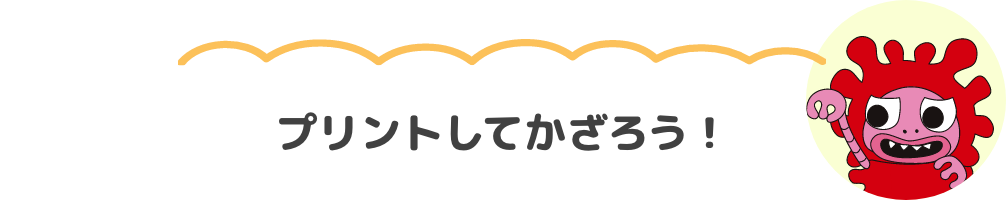 プリントしてかざろう！